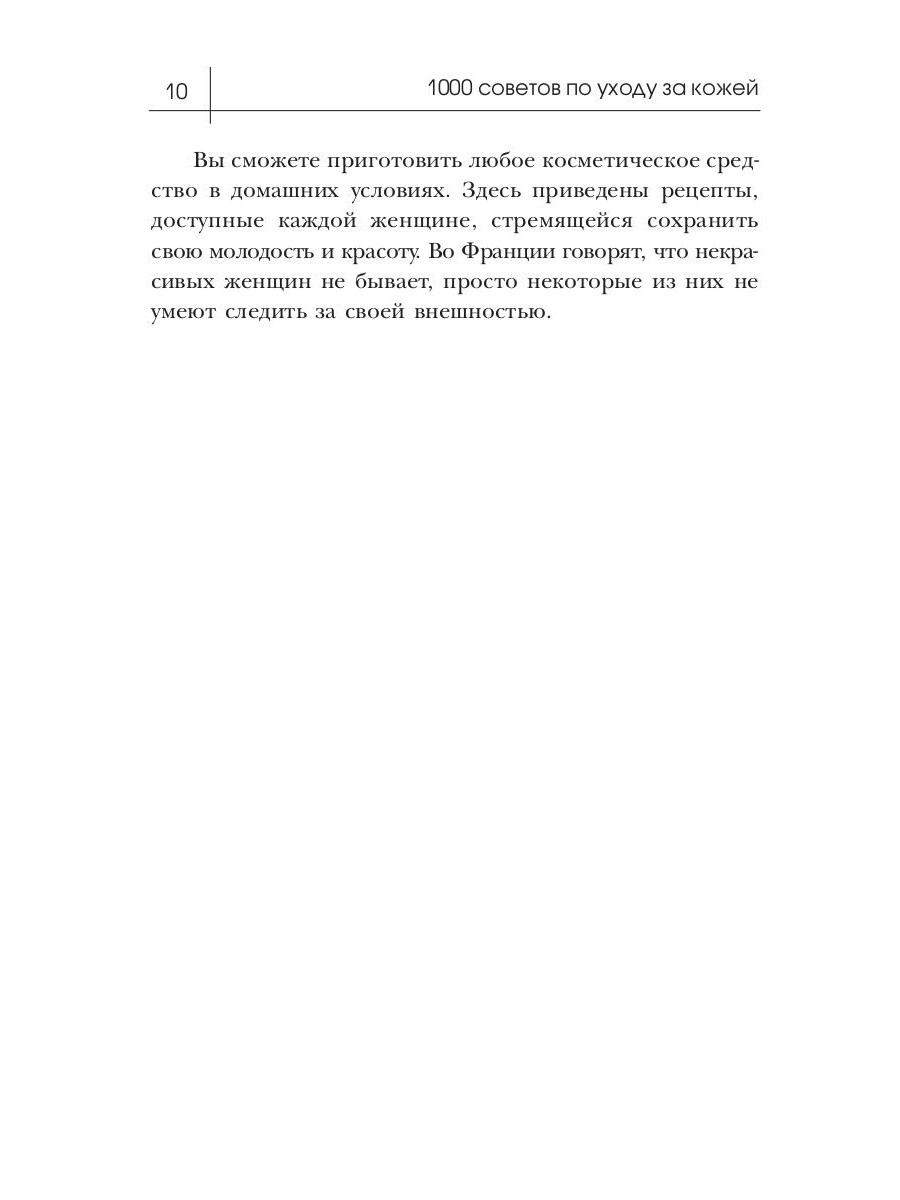 10

1000 советов по уходу за кожей

Вы сможете приготовить любое косметическое средство в домашних условиях. Здесь приведены рецепты, доступные каждой женщине, стремящейся сохранить свою молодость и красоту. Во Франции говорят, что некрасивых женщин не бывает, просто некоторые из них не умеют следить за своей внешностью.